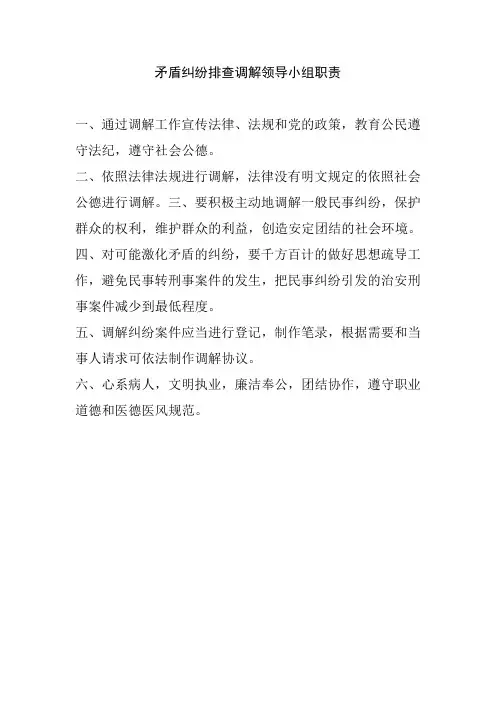 矛盾纠纷排查调解领导小组职责

一、通过调解工作宣传法律、法规和党的政策，教育公民遵守法纪，遵守社会公德。

二、依照法律法规进行调解，法律没有明文规定的依照社会公德进行调解。三、要积极主动地调解一般民事纠纷，保护群众的权利，维护群众的利益，创造安定团结的社会环境。

四、对可能激化矛盾的纠纷，要千方百计的做好思想疏导工作，避免民事转刑事案件的发生，把民事纠纷引发的治安刑事案件减少到最低程度。

五、调解纠纷案件应当进行登记，制作笔录，根据需要和当事人请求可依法制作调解协议。

六、心系病人，文明执业，廉洁奉公，团结协作，遵守职业道德和医德医风规范。